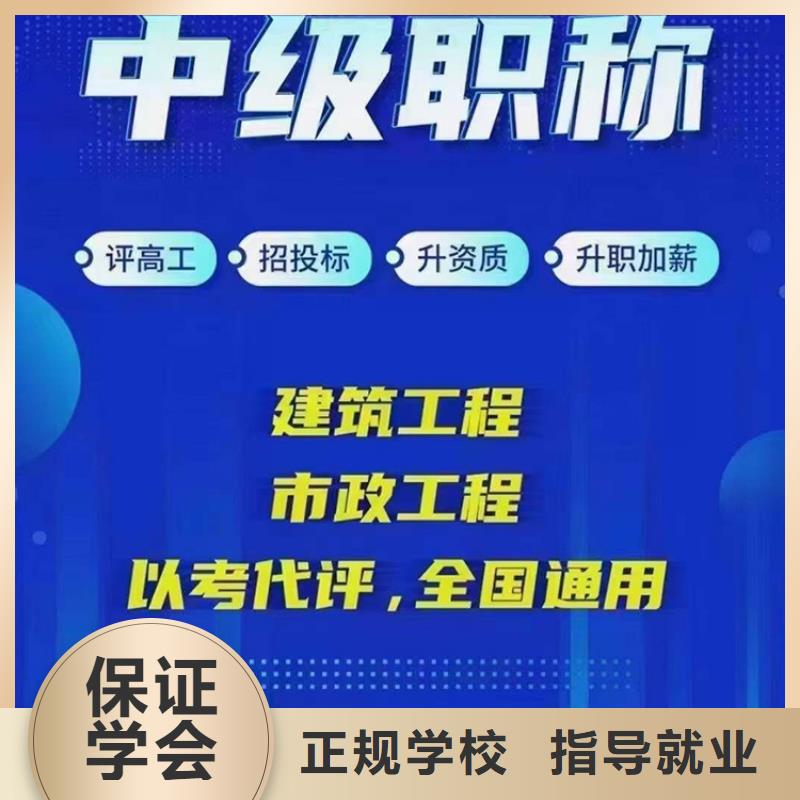 中级职称

评高工 招投标 升资质 升职加薪

建筑工程
市政工程
以考代评，全国通用

保证学会

正规学校 指导就业